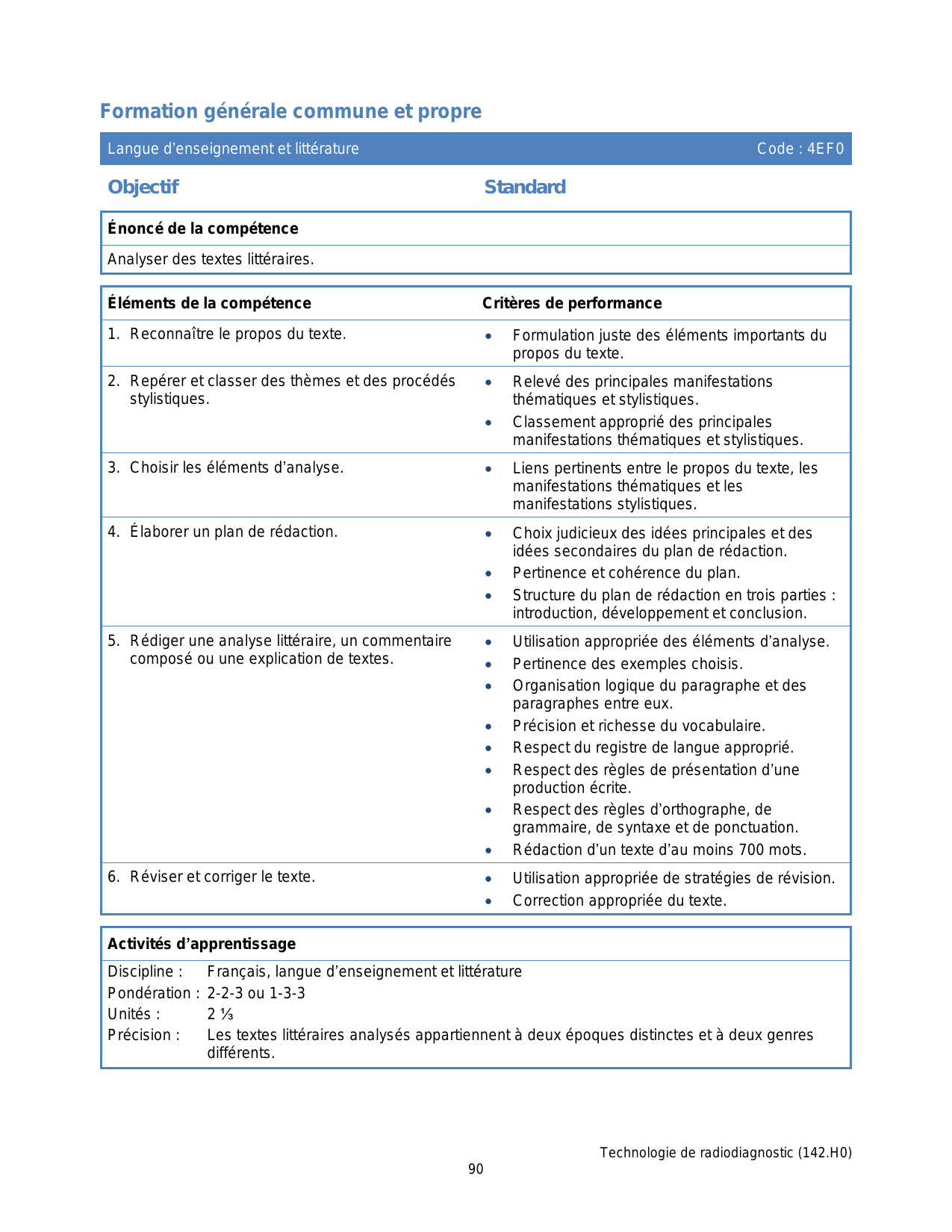 Formation générale commune et propre

Langue d'enseignement et littérature Code : 4EF0

Objectif

Standard

Énoncé de la compétence

Analyser des textes littéraires.

| Éléments de la compétence | Critères de performance |
|---|---|
| 1. Reconnaître le propos du texte. | • Formulation juste des éléments importants du propos du texte. |
| 2. Repérer et classer des thèmes et des procédés stylistiques. | • Relevé des principales manifestations thématiques et stylistiques. • Classement approprié des principales manifestations thématiques et stylistiques. |
| 3. Choisir les éléments d'analyse. | • Liens pertinents entre le propos du texte, les manifestations thématiques et les manifestations stylistiques. |
| 4. Élaborer un plan de rédaction. | • Choix judicieux des idées principales et des idées secondaires du plan de rédaction. • Pertinence et cohérence du plan. • Structure du plan de rédaction en trois parties : introduction, développement et conclusion. |
| 5. Rédiger une analyse littéraire, un commentaire composé ou une explication de textes. | • Utilisation appropriée des éléments d'analyse. • Pertinence des exemples choisis. • Organisation logique du paragraphe et des paragraphes entre eux. • Précision et richesse du vocabulaire. • Respect du registre de langue approprié. • Respect des règles de présentation d'une production écrite. • Respect des règles d'orthographe, de grammaire, de syntaxe et de ponctuation. • Rédaction d'un texte d'au moins 700 mots. |
| 6. Réviser et corriger le texte. | • Utilisation appropriée de stratégies de révision. • Correction appropriée du texte. |

Activités d'apprentissage

Discipline : Français, langue d'enseignement et littérature
Pondération : 2-2-3 ou 1-3-3
Unités : 2 ⅓
Précision : Les textes littéraires analysés appartiennent à deux époques distinctes et à deux genres différents.

Technologie de radiodiagnostic (142.H0)
90